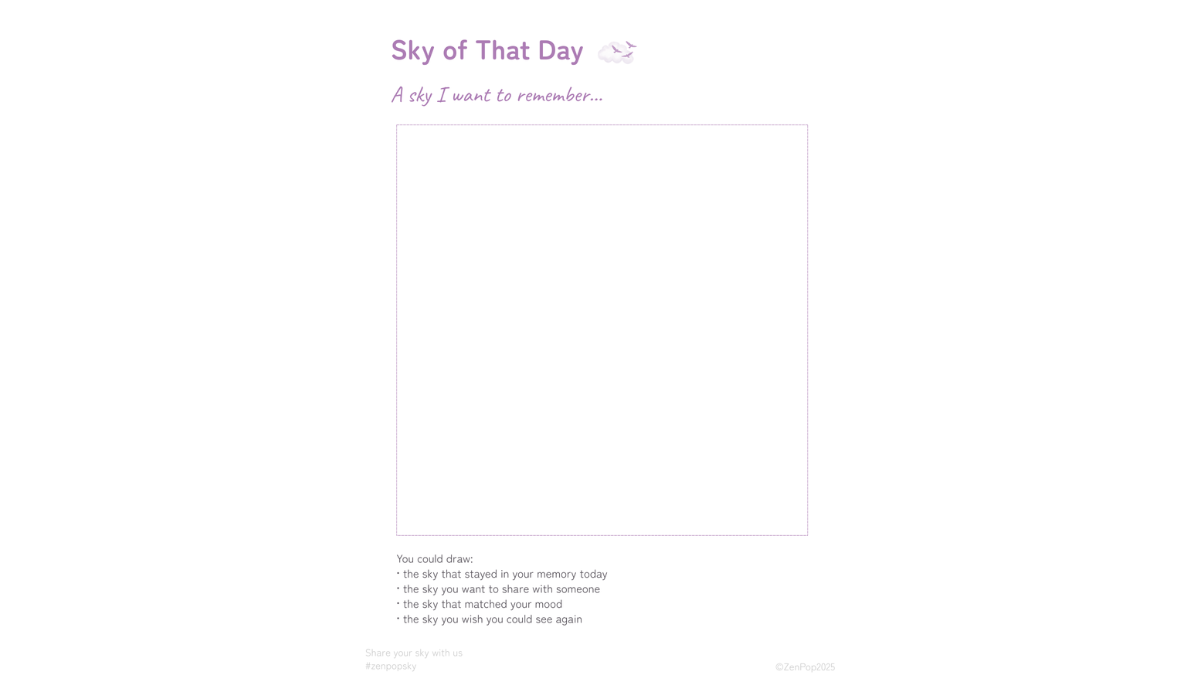 Sky of That Day

A sky I want to remember...

You could draw:
• the sky that stayed in your memory today
• the sky you want to share with someone
• the sky that matched your mood
• the sky you wish you could see again

Share your sky with us
#zenpopsky

©ZenPop2025